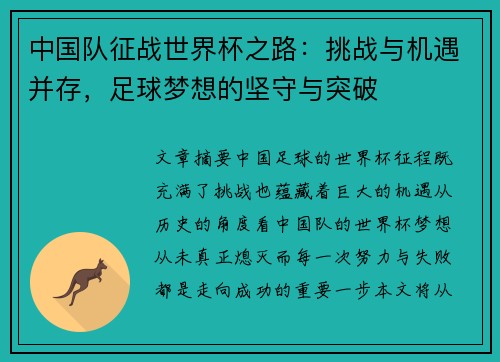 中国队征战世界杯之路：挑战与机遇并存，足球梦想的坚守与突破

文章摘要中国足球的世界杯征程既充满了挑战也蕴藏着巨大的机遇从历史的角度看中国队的世界杯梦想从未真正熄灭而每一次努力与失败都是走向成功的重要一步本文将从